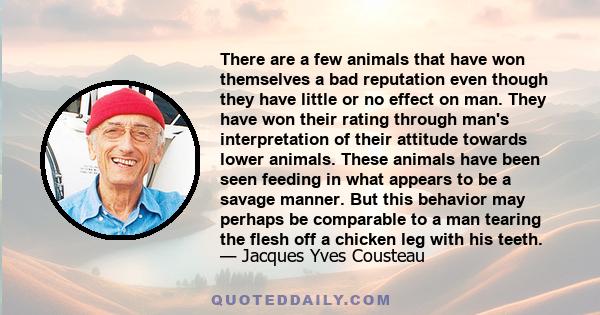 There are a few animals that have won themselves a bad reputation even though they have little or no effect on man. They have won their rating through man's interpretation of their attitude towards lower animals. These animals have been seen feeding in what appears to be a savage manner. But this behavior may perhaps be comparable to a man tearing the flesh off a chicken leg with his teeth.
— Jacques Yves Cousteau

QUOTEDDAILY.COM